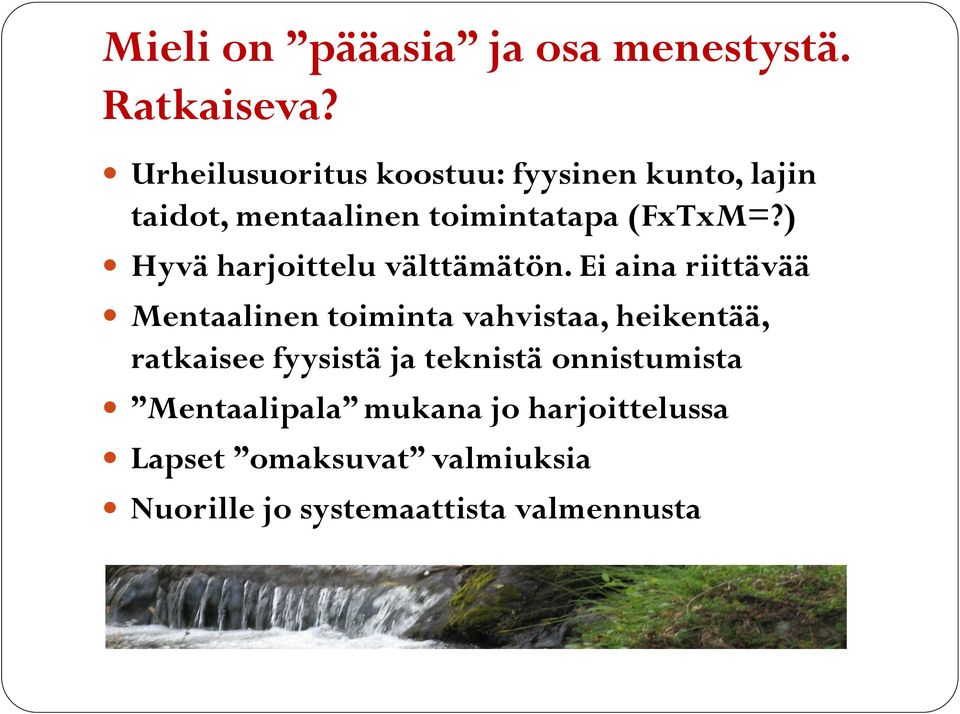 Mieli on ”pääasia” ja osa menestystä. Ratkaiseva?

- Urheilusuoritus koostuu: fyysinen kunto, lajin taidot, mentaalinen toimintatapa (FxTxM=?)
- Hyvä harjoittelu välttämätön. Ei aina riittävää
- Mentaalinen toiminta vahvistaa, heikentää, ratkaisee fyysistä ja teknistä onnistumista
- ”Mentaalipala” mukana jo harjoittelussa
- Lapset ”omaksuvat” valmiuksia
- Nuorille jo systemaattista valmennusta